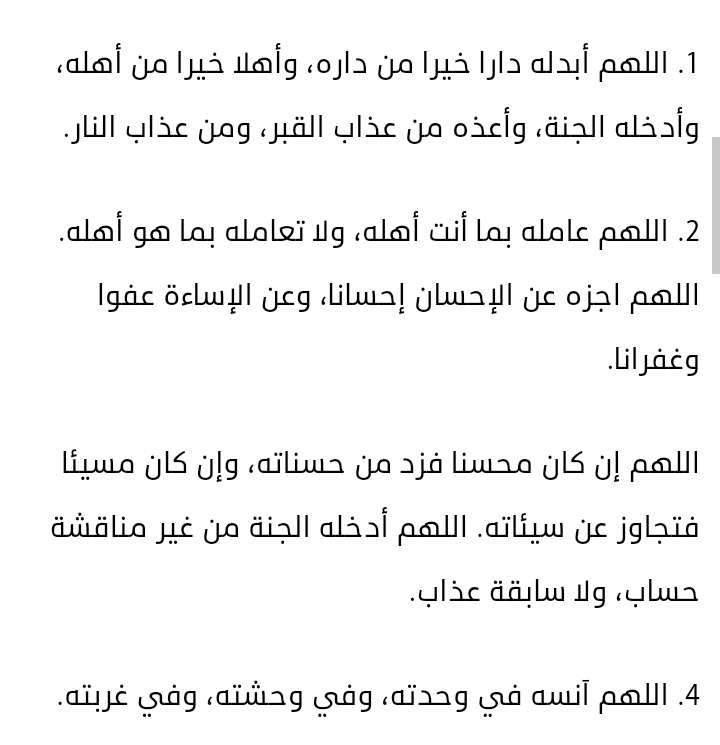 1. اللهم أبدله دارا خيرا من داره، وأهلا خيرا من أهله، وأدخله الجنة، وأعذه من عذاب القبر، ومن عذاب النار.

2. اللهم عامله بما أنت أهله، ولا تعامله بما هو أهله. اللهم اجزه عن الإحسان إحسانا، وعن الإساءة عفوا وغفرانا.

اللهم إن كان محسنا فزد من حسناته، وإن كان مسيئا فتجاوز عن سيئاته. اللهم أدخله الجنة من غير مناقشة حساب، ولا سابقة عذاب.

4. اللهم آنسه في وحدته، وفي وحشته، وفي غربته.